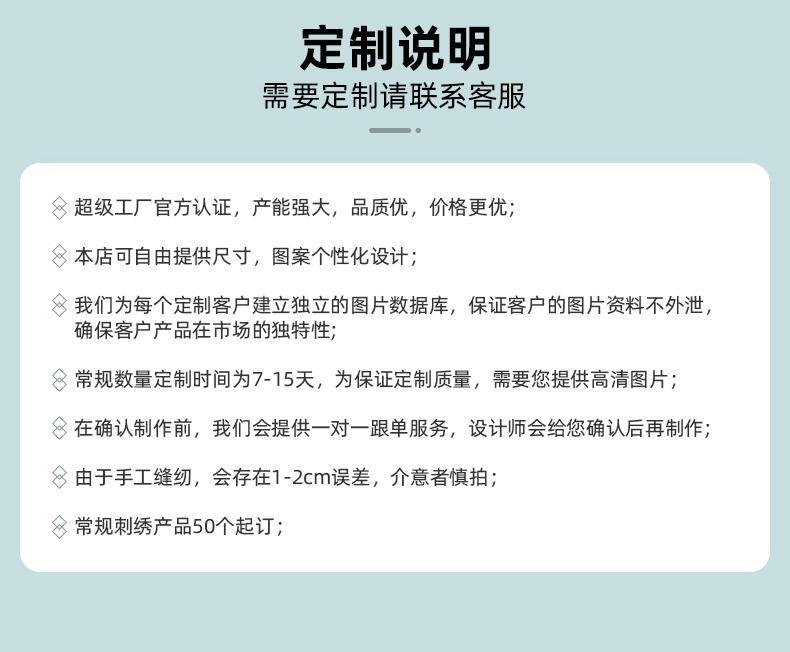 定制说明
需要定制请联系客服

超级工厂官方认证，产能强大，品质优，价格更优；

本店可自由提供尺寸，图案个性化设计；

我们为每个定制客户建立独立的图片数据库，保证客户的图片资料不外泄，确保客户产品在市场的独特性;

常规数量定制时间为7-15天，为保证定制质量，需要您提供高清图片；

在确认制作前，我们会提供一对一跟单服务，设计师会给您确认后再制作；

由于手工缝纫，会存在1-2cm误差，介意者慎拍；

常规刺绣产品50个起订；